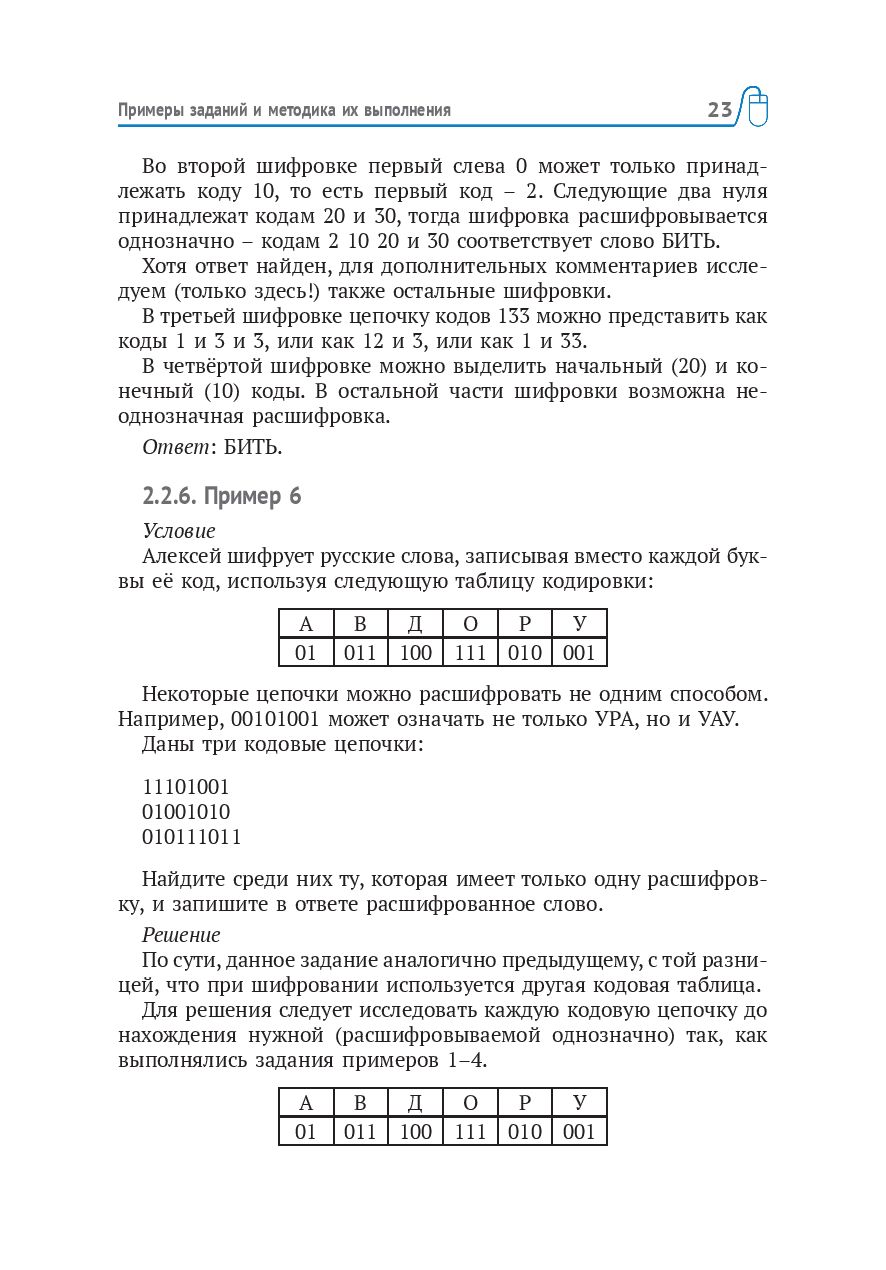 Примеры заданий и методика их выполнения 23

Во второй шифровке первый слева 0 может только принадлежать коду 10, то есть первый код – 2. Следующие два нуля принадлежат кодам 20 и 30, тогда шифровка расшифровывается однозначно – кодам 2 10 20 и 30 соответствует слово БИТЬ.

Хотя ответ найден, для дополнительных комментариев исследуем (только здесь!) также остальные шифровки.

В третьей шифровке цепочку кодов 133 можно представить как коды 1 и 3 и 3, или как 12 и 3, или как 1 и 33.

В четвёртой шифровке можно выделить начальный (20) и конечный (10) коды. В остальной части шифровки возможна неоднозначная расшифровка.

Ответ: БИТЬ.

2.2.6. Пример 6

Условие

Алексей шифрует русские слова, записывая вместо каждой буквы её код, используя следующую таблицу кодировки:

| А | В | Д | О | Р | У |
|---|---|---|---|---|---|
| 01 | 011 | 100 | 111 | 010 | 001 |

Некоторые цепочки можно расшифровать не одним способом. Например, 00101001 может означать не только УРА, но и УАУ.

Даны три кодовые цепочки:

11101001
01001010
010111011

Найдите среди них ту, которая имеет только одну расшифровку, и запишите в ответе расшифрованное слово.

Решение

По сути, данное задание аналогично предыдущему, с той разницей, что при шифровании используется другая кодовая таблица.

Для решения следует исследовать каждую кодовую цепочку до нахождения нужной (расшифровываемой однозначно) так, как выполнялись задания примеров 1–4.

| А | В | Д | О | Р | У |
|---|---|---|---|---|---|
| 01 | 011 | 100 | 111 | 010 | 001 |